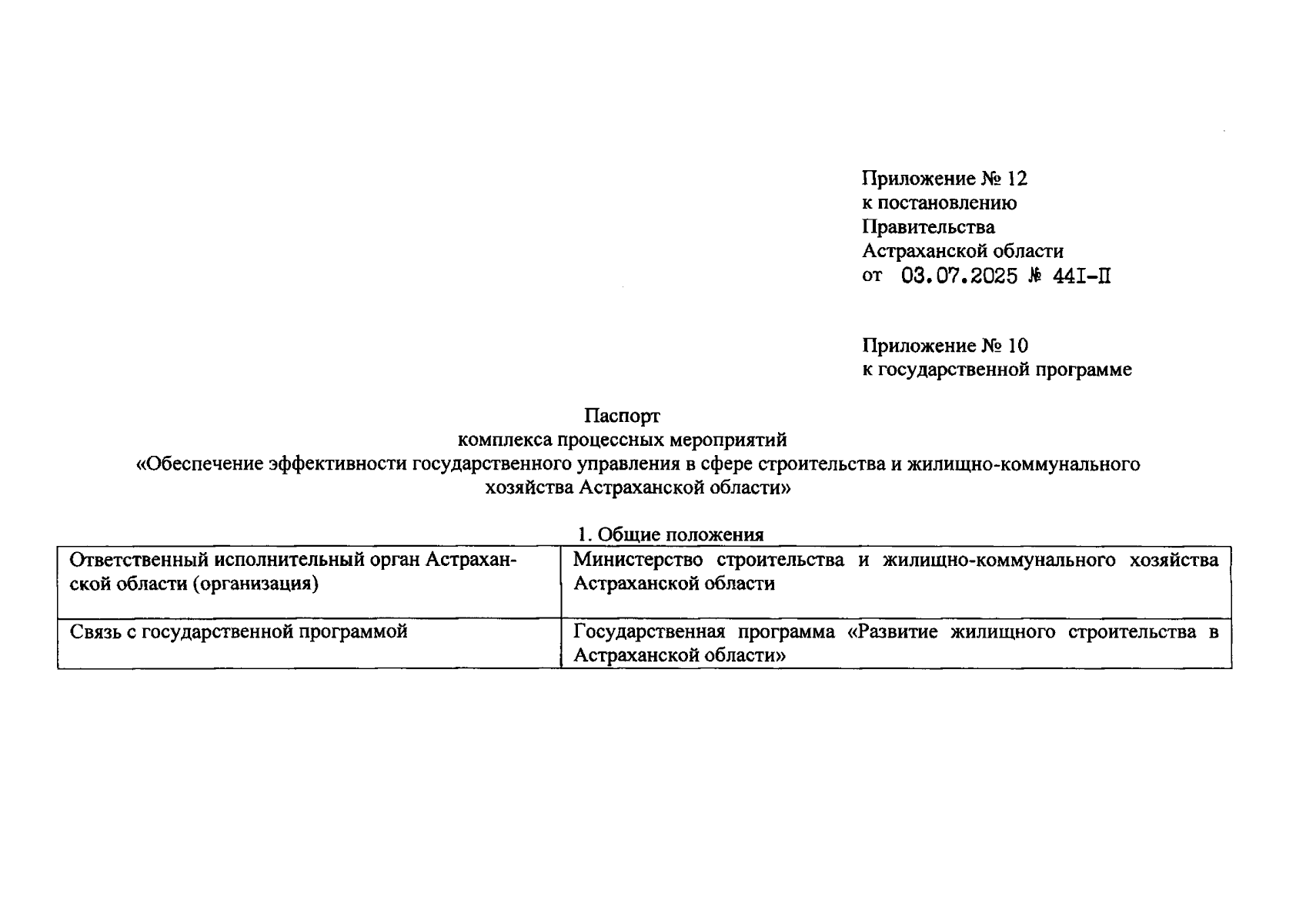 Приложение № 12
к постановлению
Правительства
Астраханской области
от 03.07.2025 № 441-П

Приложение № 10
к государственной программе

Паспорт
комплекса процессных мероприятий
«Обеспечение эффективности государственного управления в сфере строительства и жилищно-коммунального хозяйства Астраханской области»

1. Общие положения

| Ответственный исполнительный орган Астраханской области (организация) | Министерство строительства и жилищно-коммунального хозяйства Астраханской области |
|---|---|
| Связь с государственной программой | Государственная программа «Развитие жилищного строительства в Астраханской области» |